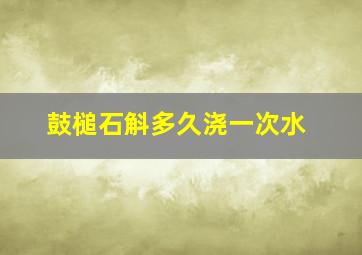 鼓槌石斛多久浇一次水